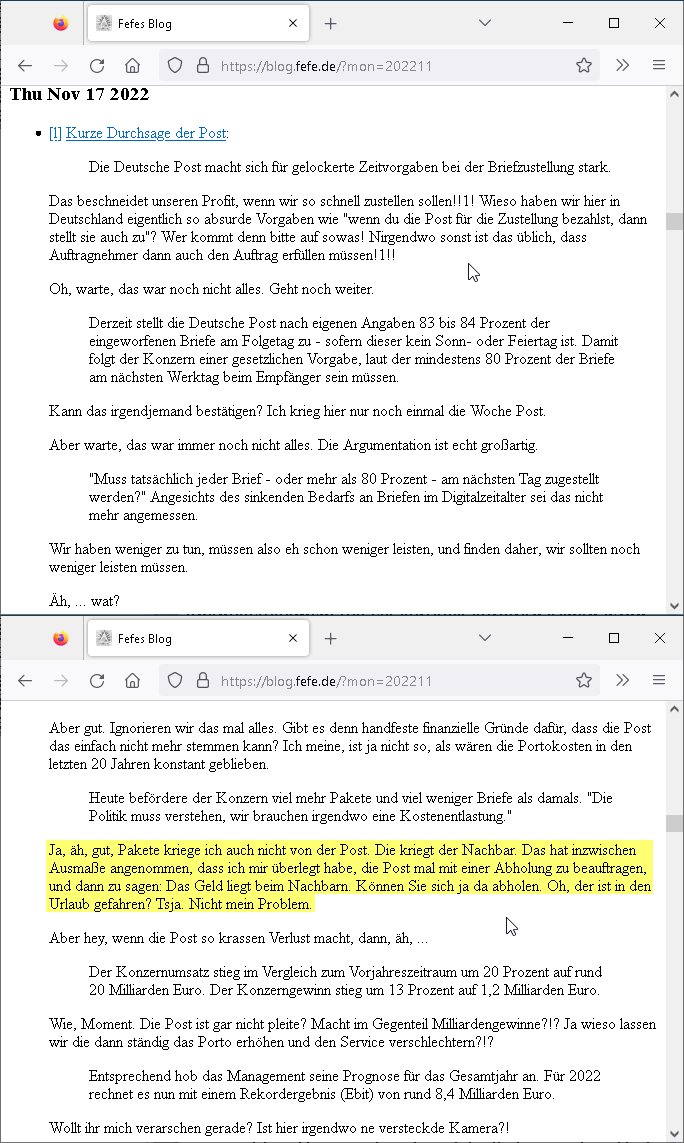 Fefes Blog

https://blog.fefe.de/?mon=202211

Thu Nov 17 2022

[l] Kurze Durchsage der Post:

Die Deutsche Post macht sich für gelockerte Zeitvorgaben bei der Briefzustellung stark.

Das beschneidet unseren Profit, wenn wir so schnell zustellen sollen!!1! Wieso haben wir hier in Deutschland eigentlich so absurde Vorgaben wie "wenn du die Post für die Zustellung bezahlst, dann stellt sie auch zu"? Wer kommt denn bitte auf sowas! Nirgendwo sonst ist das üblich, dass Auftragnehmer dann auch den Auftrag erfüllen müssen!1!!

Oh, warte, das war noch nicht alles. Geht noch weiter.

Derzeit stellt die Deutsche Post nach eigenen Angaben 83 bis 84 Prozent der eingeworfenen Briefe am Folgetag zu - sofern dieser kein Sonn- oder Feiertag ist. Damit folgt der Konzern einer gesetzlichen Vorgabe, laut der mindestens 80 Prozent der Briefe am nächsten Werktag beim Empfänger sein müssen.

Kann das irgendjemand bestätigen? Ich krieg hier nur noch einmal die Woche Post.

Aber warte, das war immer noch nicht alles. Die Argumentation ist echt großartig.

"Muss tatsächlich jeder Brief - oder mehr als 80 Prozent - am nächsten Tag zugestellt werden?" Angesichts des sinkenden Bedarfs an Briefen im Digitalzeitalter sei das nicht mehr angemessen.

Wir haben weniger zu tun, müssen also eh schon weniger leisten, und finden daher, wir sollten noch weniger leisten müssen.

Äh, ... wat?

Fefes Blog

https://blog.fefe.de/?mon=202211

Aber gut. Ignorieren wir das mal alles. Gibt es denn handfeste finanzielle Gründe dafür, dass die Post das einfach nicht mehr stemmen kann? Ich meine, ist ja nicht so, als wären die Portokosten in den letzten 20 Jahren konstant geblieben.

Heute befördere der Konzern viel mehr Pakete und viel weniger Briefe als damals. "Die Politik muss verstehen, wir brauchen irgendwo eine Kostenentlastung."

Ja, äh, gut, Pakete kriege ich auch nicht von der Post. Die kriegt der Nachbar. Das hat inzwischen Ausmaße angenommen, dass ich mir überlegt habe, die Post mal mit einer Abholung zu beauftragen, und dann zu sagen: Das Geld liegt beim Nachbarn. Können Sie sich ja da abholen. Oh, der ist in den Urlaub gefahren? Tsja. Nicht mein Problem.

Aber hey, wenn die Post so krassen Verlust macht, dann, äh, ...

Der Konzernumsatz stieg im Vergleich zum Vorjahreszeitraum um 20 Prozent auf rund 20 Milliarden Euro. Der Konzerngewinn stieg um 13 Prozent auf 1,2 Milliarden Euro.

Wie, Moment. Die Post ist gar nicht pleite? Macht im Gegenteil Milliardengewinne?!? Ja wieso lassen wir die dann ständig das Porto erhöhen und den Service verschlechtern?!?

Entsprechend hob das Management seine Prognose für das Gesamtjahr an. Für 2022 rechnet es nun mit einem Rekordergebnis (Ebit) von rund 8,4 Milliarden Euro.

Wollt ihr mich verarschen gerade? Ist hier irgendwo ne versteckde Kamera?!